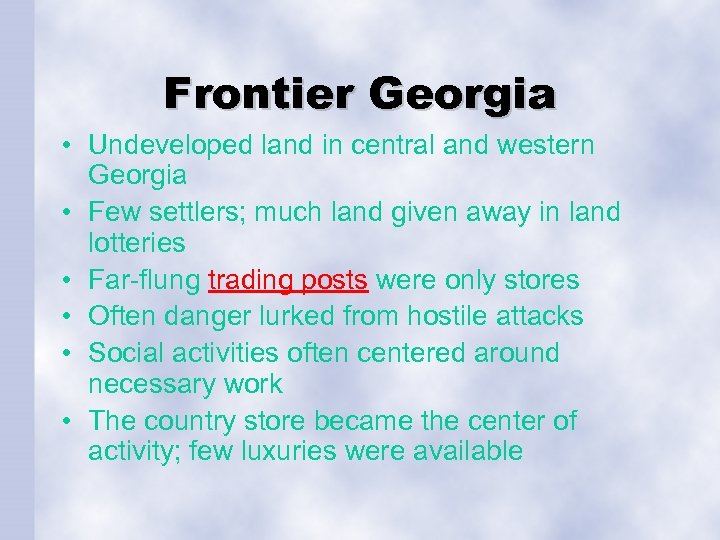 Frontier Georgia

• Undeveloped land in central and western Georgia
• Few settlers; much land given away in land lotteries
• Far-flung trading posts were only stores
• Often danger lurked from hostile attacks
• Social activities often centered around necessary work
• The country store became the center of activity; few luxuries were available